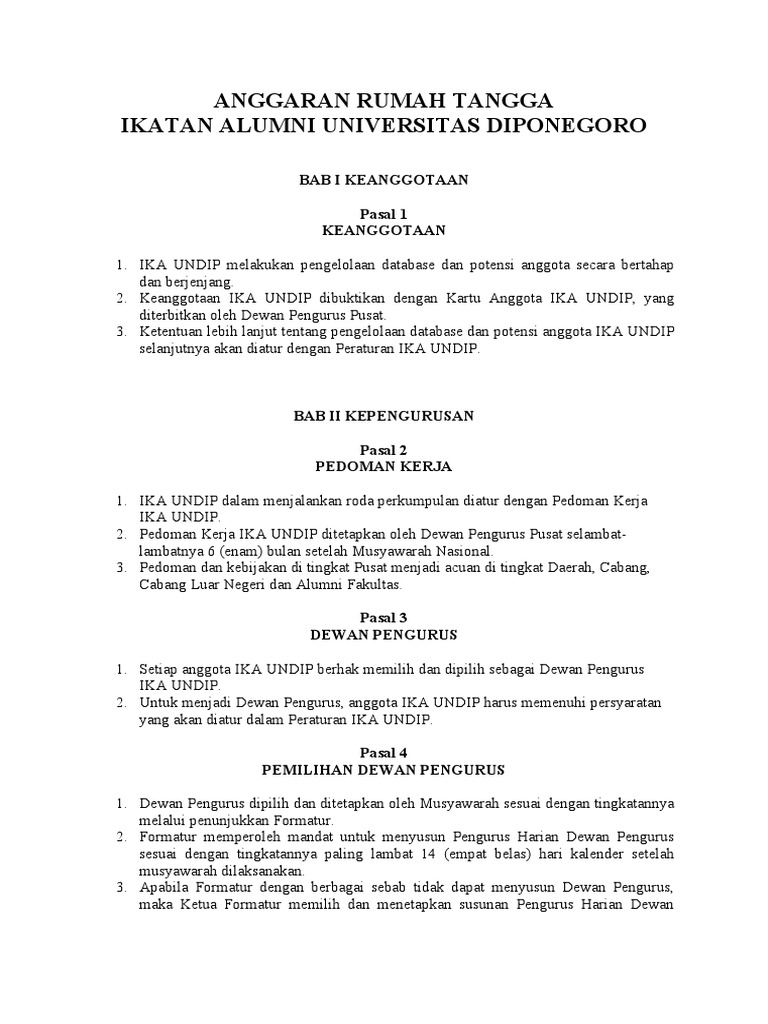 ANGGARAN RUMAH TANGGA
IKATAN ALUMNI UNIVERSITAS DIPONEGORO

BAB I KEANGGOTAAN

Pasal 1
KEANGGOTAAN

1. IKA UNDIP melakukan pengelolaan database dan potensi anggota secara bertahap dan berjenjang.
2. Keanggotaan IKA UNDIP dibuktikan dengan Kartu Anggota IKA UNDIP, yang diterbitkan oleh Dewan Pengurus Pusat.
3. Ketentuan lebih lanjut tentang pengelolaan database dan potensi anggota IKA UNDIP selanjutnya akan diatur dengan Peraturan IKA UNDIP.

BAB II KEPENGURUSAN

Pasal 2
PEDOMAN KERJA

1. IKA UNDIP dalam menjalankan roda perkumpulan diatur dengan Pedoman Kerja IKA UNDIP.
2. Pedoman Kerja IKA UNDIP ditetapkan oleh Dewan Pengurus Pusat selambat-lambatnya 6 (enam) bulan setelah Musyawarah Nasional.
3. Pedoman dan kebijakan di tingkat Pusat menjadi acuan di tingkat Daerah, Cabang, Cabang Luar Negeri dan Alumni Fakultas.

Pasal 3
DEWAN PENGURUS

1. Setiap anggota IKA UNDIP berhak memilih dan dipilih sebagai Dewan Pengurus IKA UNDIP.
2. Untuk menjadi Dewan Pengurus, anggota IKA UNDIP harus memenuhi persyaratan yang akan diatur dalam Peraturan IKA UNDIP.

Pasal 4
PEMILIHAN DEWAN PENGURUS

1. Dewan Pengurus dipilih dan ditetapkan oleh Musyawarah sesuai dengan tingkatannya melalui penunjukkan Formatur.
2. Formatur memperoleh mandat untuk menyusun Pengurus Harian Dewan Pengurus sesuai dengan tingkatannya paling lambat 14 (empat belas) hari kalender setelah musyawarah dilaksanakan.
3. Apabila Formatur dengan berbagai sebab tidak dapat menyusun Dewan Pengurus, maka Ketua Formatur memilih dan menetapkan susunan Pengurus Harian Dewan